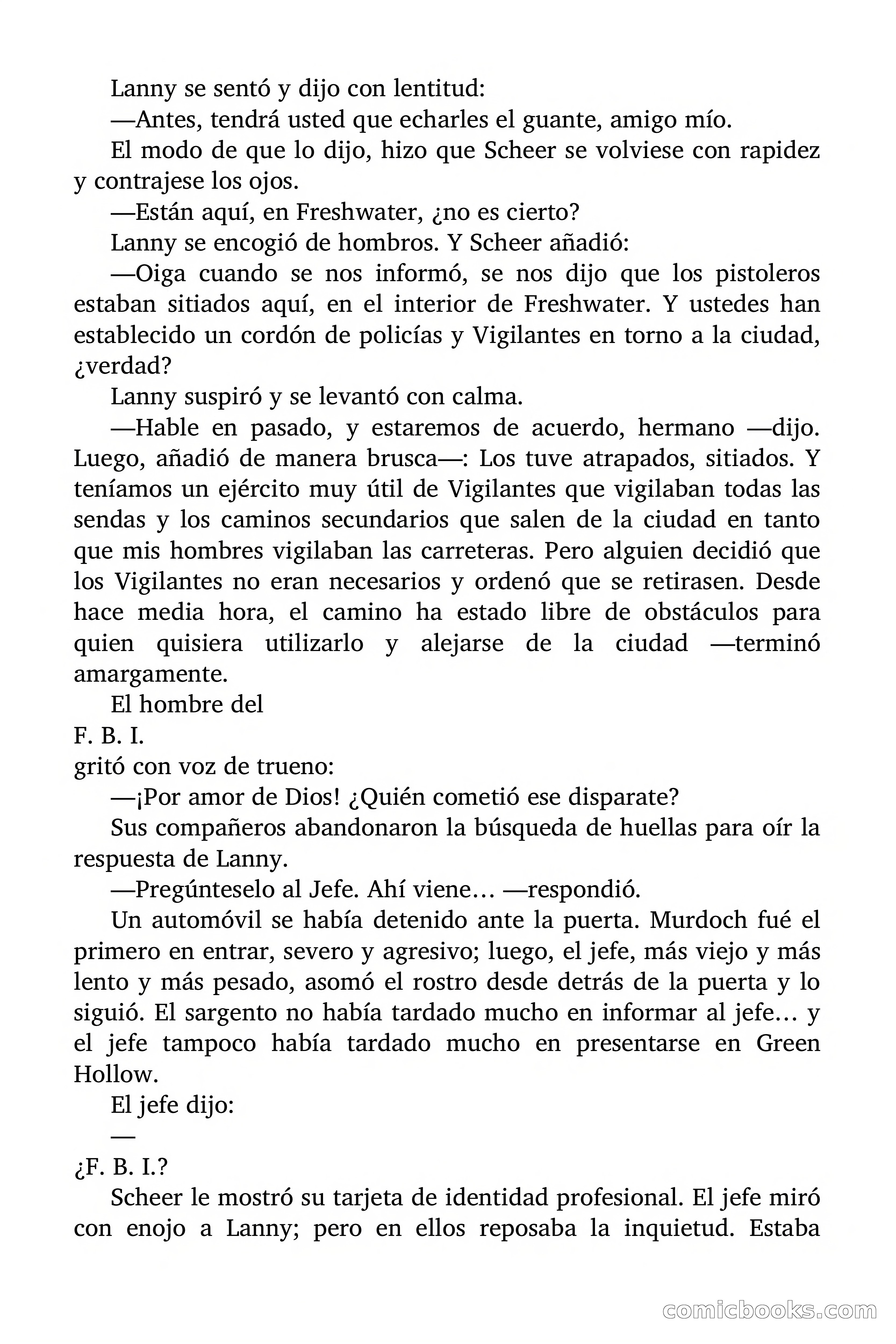 Lanny se sentó y dijo con lentitud:

—Antes, tendrá usted que echarles el guante, amigo mío.

El modo de que lo dijo, hizo que Scheer se volviese con rapidez y contrajese los ojos.

—Están aquí, en Freshwater, ¿no es cierto?

Lanny se encogió de hombros. Y Scheer añadió:

—Oiga cuando se nos informó, se nos dijo que los pistoleros estaban sitiados aquí, en el interior de Freshwater. Y ustedes han establecido un cordón de policías y Vigilantes en torno a la ciudad, ¿verdad?

Lanny suspiró y se levantó con calma.

—Hable en pasado, y estaremos de acuerdo, hermano —dijo. Luego, añadió de manera brusca—: Los tuve atrapados, sitiados. Y teníamos un ejército muy útil de Vigilantes que vigilaban todas las sendas y los caminos secundarios que salen de la ciudad en tanto que mis hombres vigilaban las carreteras. Pero alguien decidió que los Vigilantes no eran necesarios y ordenó que se retirasen. Desde hace media hora, el camino ha estado libre de obstáculos para quien quisiera utilizarlo y alejarse de la ciudad —terminó amargamente.

El hombre del

F. B. I.

gritó con voz de trueno:

—¡Por amor de Dios! ¿Quién cometió ese disparate?

Sus compañeros abandonaron la búsqueda de huellas para oír la respuesta de Lanny.

—Pregúnteselo al Jefe. Ahí viene… —respondió.

Un automóvil se había detenido ante la puerta. Murdoch fué el primero en entrar, severo y agresivo; luego, el jefe, más viejo y más lento y más pesado, asomó el rostro desde detrás de la puerta y lo siguió. El sargento no había tardado mucho en informar al jefe… y el jefe tampoco había tardado mucho en presentarse en Green Hollow.

El jefe dijo:

—

¿F. B. I.?

Scheer le mostró su tarjeta de identidad profesional. El jefe miró con enojo a Lanny; pero en ellos reposaba la inquietud. Estaba

comicbooks.com